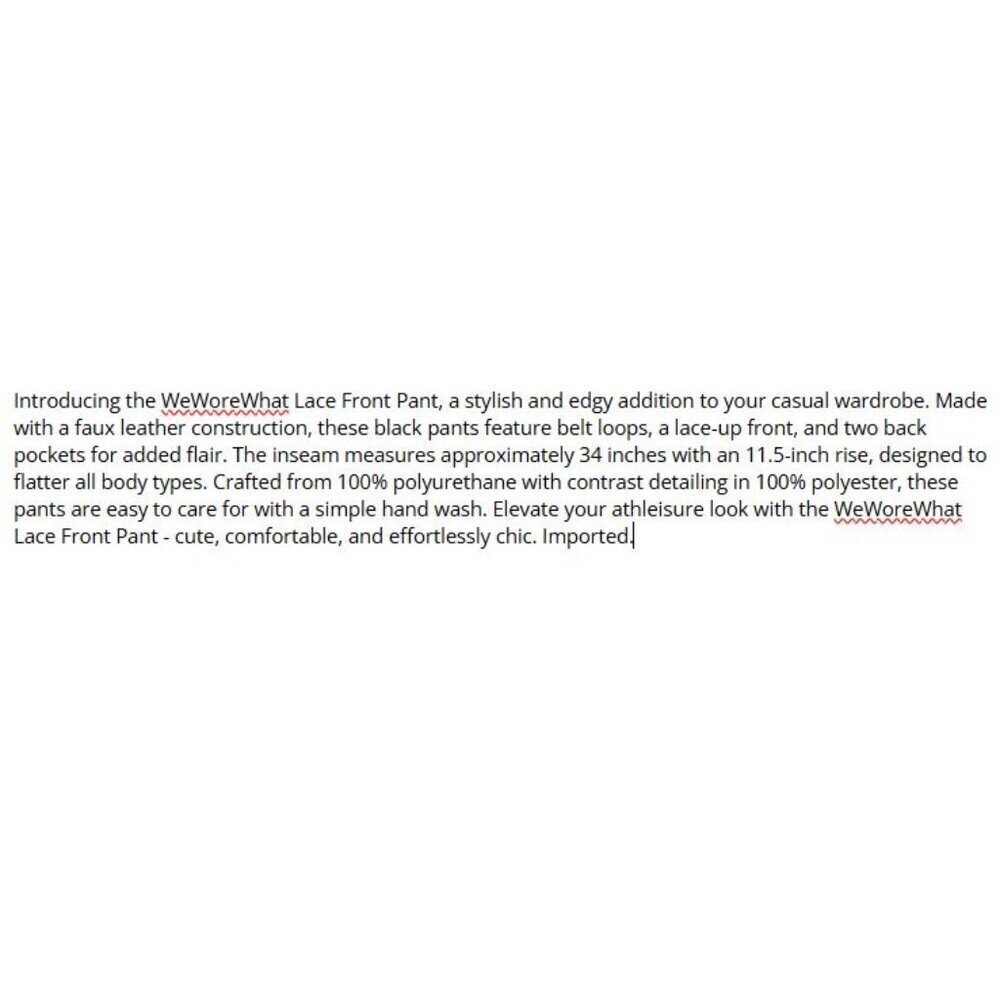 Introducing the WeWoreWhat Lace Front Pant, a stylish and edgy addition to your casual wardrobe. Made with a faux leather construction, these black pants feature belt loops, a lace-up front, and two back pockets for added flair. The inseam measures approximately 34 inches with an 11.5-inch rise, designed to flatter all body types. Crafted from 100% polyurethane with contrast detailing in 100% polyester, these pants are easy to care for with a simple hand wash. Elevate your athleisure look with the WeWoreWhat Lace Front Pant - cute, comfortable, and effortlessly chic. Imported.